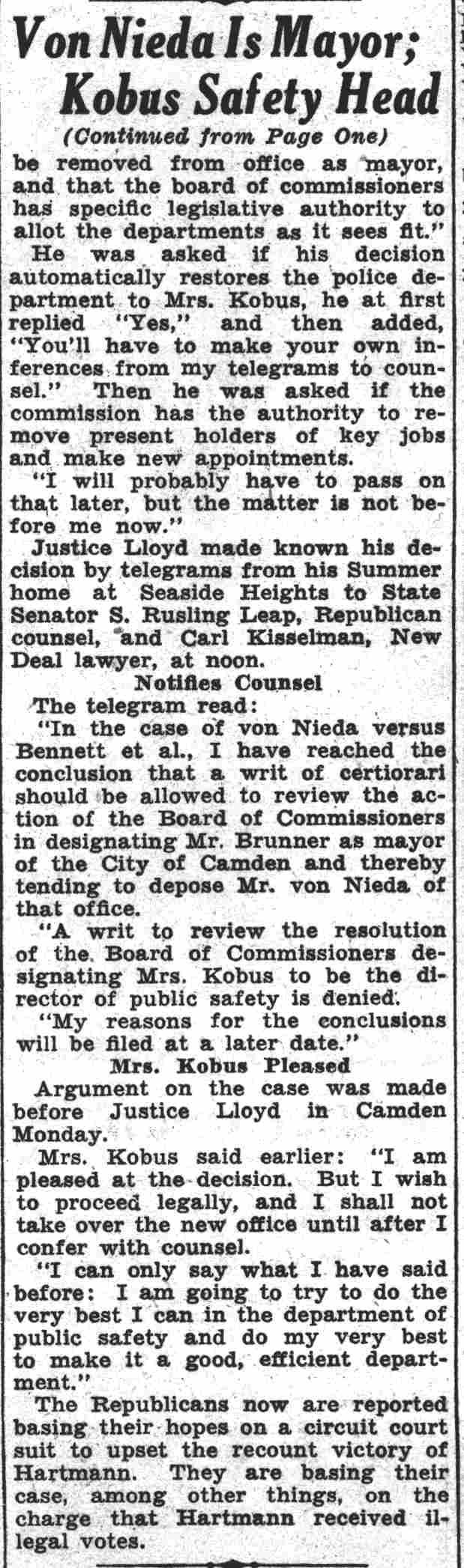 Von Nieda Is Mayor; Kobus Safety Head

(Continued from Page One)

be removed from office as mayor, and that the board of commissioners has specific legislative authority to allot the departments as it sees fit."

He was asked if his decision automatically restores the police department to Mrs. Kobus, he at first replied "Yes," and then added, "You'll have to make your own inferences from my telegrams to counsel." Then he was asked if the commission has the authority to remove present holders of key jobs and make new appointments.

"I will probably have to pass on that later, but the matter is not before me now."

Justice Lloyd made known his decision by telegrams from his Summer home at Seaside Heights to State Senator S. Rusling Leap, Republican counsel, and Carl Kisselman, New Deal lawyer, at noon.

Notifies Counsel

The telegram read:

"In the case of von Nieda versus Bennett et al., I have reached the conclusion that a writ of certiorari should be allowed to review the action of the Board of Commissioners in designating Mr. Brunner as mayor of the City of Camden and thereby tending to depose Mr. von Nieda of that office.

"A writ to review the resolution of the Board of Commissioners designating Mrs. Kobus to be the director of public safety is denied.

"My reasons for the conclusions will be filed at a later date."

Mrs. Kobus Pleased

Argument on the case was made before Justice Lloyd in Camden Monday.

Mrs. Kobus said earlier: "I am pleased at the decision. But I wish to proceed legally, and I shall not take over the new office until after I confer with counsel.

"I can only say what I have said before: I am going to try to do the very best I can in the department of public safety and do my very best to make it a good, efficient department."

The Republicans now are reported basing their hopes on a circuit court suit to upset the recount victory of Hartmann. They are basing their case, among other things, on the charge that Hartmann received illegal votes.